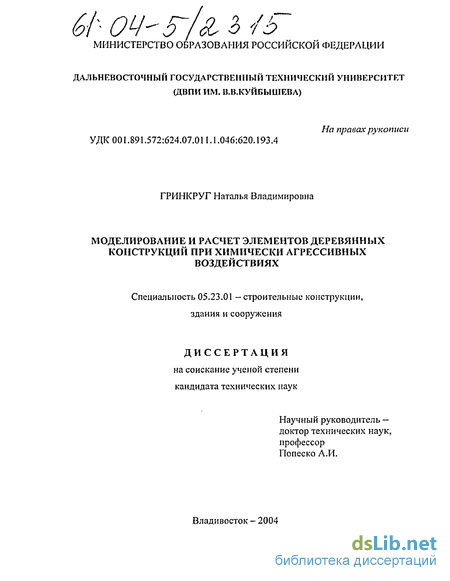 61:04-5/2315

МИНИСТЕРСТВО ОБРАЗОВАНИЯ РОССИЙСКОЙ ФЕДЕРАЦИИ

ДАЛЬНЕВОСТОЧНЫЙ ГОСУДАРСТВЕННЫЙ ТЕХНИЧЕСКИЙ УНИВЕРСИТЕТ (ДВПИ ИМ. В.В.КУЙБЫШЕВА)

На правах рукописи

УДК 001.891.572:624.07.011.1.046:620.193.4

ГРИНКРУГ Наталья Владимировна

МОДЕЛИРОВАНИЕ И РАСЧЕТ ЭЛЕМЕНТОВ ДЕРЕВЯННЫХ КОНСТРУКЦИЙ ПРИ ХИМИЧЕСКИ АГРЕССИВНЫХ ВОЗДЕЙСТВИЯХ

Специальность 05.23.01 – строительные конструкции, здания и сооружения

ДИССЕРТАЦИЯ

на соискание ученой степени кандидата технических наук

Научный руководитель – доктор технических наук, профессор Попеско А.И.

Владивосток – 2004

dsLib.net
библиотека диссертаций